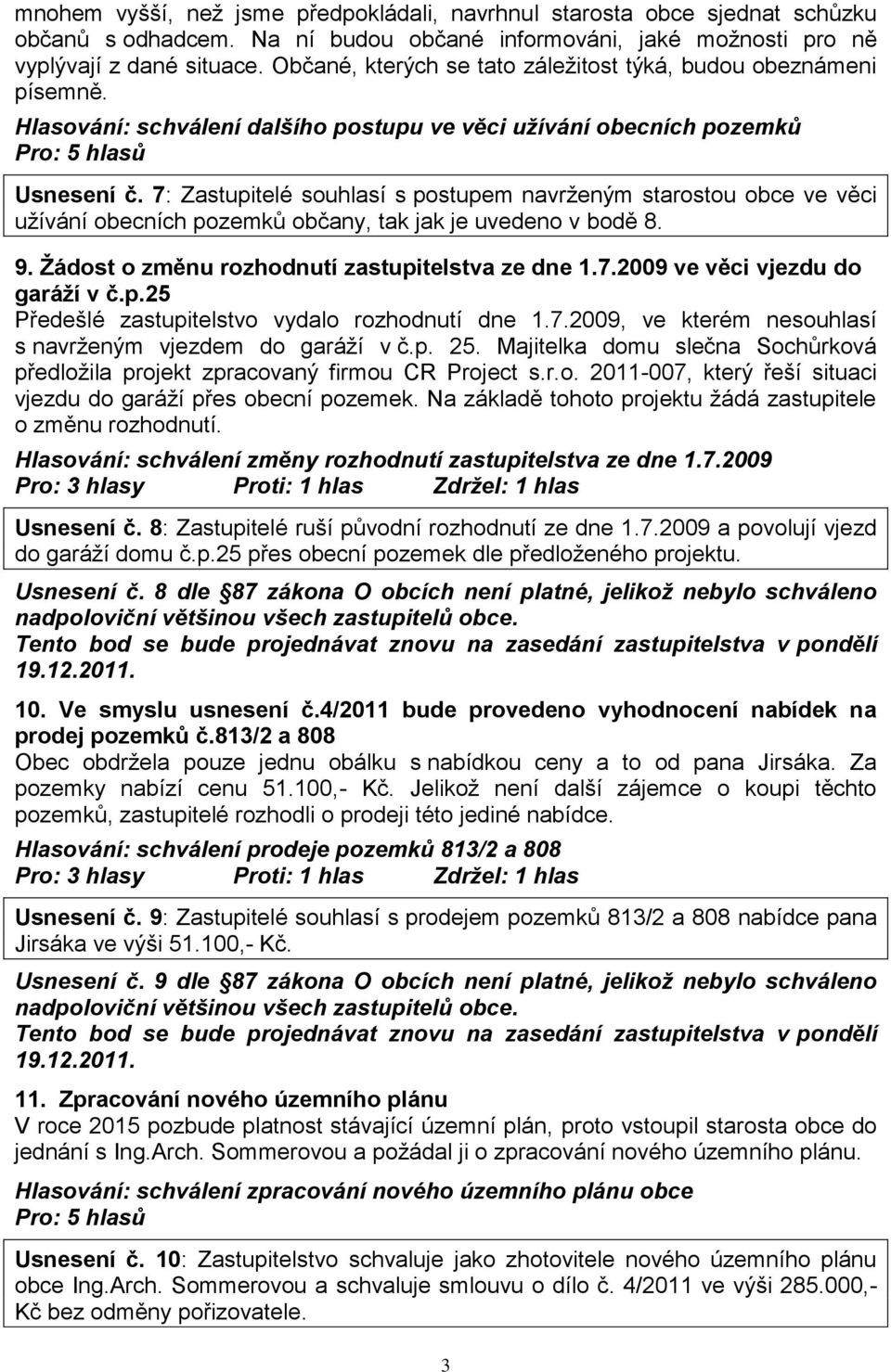 mnohem vyšší, než jsme předpokládali, navrhnul starosta obce sjednat schůzku občanů s odhadcem. Na ní budou občané informováni, jaké možnosti pro ně vyplývají z dané situace. Občané, kterých se tato záležitost týká, budou obeznámeni písemně.

Hlasování: schválení dalšího postupu ve věci užívání obecních pozemků
Pro: 5 hlasů

Usnesení č. 7: Zastupitelé souhlasí s postupem navrženým starostou obce ve věci užívání obecních pozemků občany, tak jak je uvedeno v bodě 8.

9. Žádost o změnu rozhodnutí zastupitelstva ze dne 1.7.2009 ve věci vjezdu do garáží v č.p.25
Předešlé zastupitelstvo vydalo rozhodnutí dne 1.7.2009, ve kterém nesouhlasí s navrženým vjezdem do garáží v č.p. 25. Majitelka domu slečna Sochůrková předložila projekt zpracovaný firmou CR Project s.r.o. 2011-007, který řeší situaci vjezdu do garáží přes obecní pozemek. Na základě tohoto projektu žádá zastupitele o změnu rozhodnutí.

Hlasování: schválení změny rozhodnutí zastupitelstva ze dne 1.7.2009
Pro: 3 hlasy Proti: 1 hlas Zdržel: 1 hlas

Usnesení č. 8: Zastupitelé ruší původní rozhodnutí ze dne 1.7.2009 a povolují vjezd do garáží domu č.p.25 přes obecní pozemek dle předloženého projektu.

Usnesení č. 8 dle 87 zákona O obcích není platné, jelikož nebylo schváleno nadpoloviční většinou všech zastupitelů obce.
Tento bod se bude projednávat znovu na zasedání zastupitelstva v pondělí 19.12.2011.

10. Ve smyslu usnesení č.4/2011 bude provedeno vyhodnocení nabídek na prodej pozemků č.813/2 a 808
Obec obdržela pouze jednu obálku s nabídkou ceny a to od pana Jirsáka. Za pozemky nabízí cenu 51.100,- Kč. Jelikož není další zájemce o koupi těchto pozemků, zastupitelé rozhodli o prodeji této jediné nabídce.

Hlasování: schválení prodeje pozemků 813/2 a 808
Pro: 3 hlasy Proti: 1 hlas Zdržel: 1 hlas

Usnesení č. 9: Zastupitelé souhlasí s prodejem pozemků 813/2 a 808 nabídce pana Jirsáka ve výši 51.100,- Kč.

Usnesení č. 9 dle 87 zákona O obcích není platné, jelikož nebylo schváleno nadpoloviční většinou všech zastupitelů obce.
Tento bod se bude projednávat znovu na zasedání zastupitelstva v pondělí 19.12.2011.

11. Zpracování nového územního plánu
V roce 2015 pozbude platnost stávající územní plán, proto vstoupil starosta obce do jednání s Ing.Arch. Sommerovou a požádal ji o zpracování nového územního plánu.

Hlasování: schválení zpracování nového územního plánu obce
Pro: 5 hlasů

Usnesení č. 10: Zastupitelstvo schvaluje jako zhotovitele nového územního plánu obce Ing.Arch. Sommerovou a schvaluje smlouvu o dílo č. 4/2011 ve výši 285.000,- Kč bez odměny pořizovatele.

3